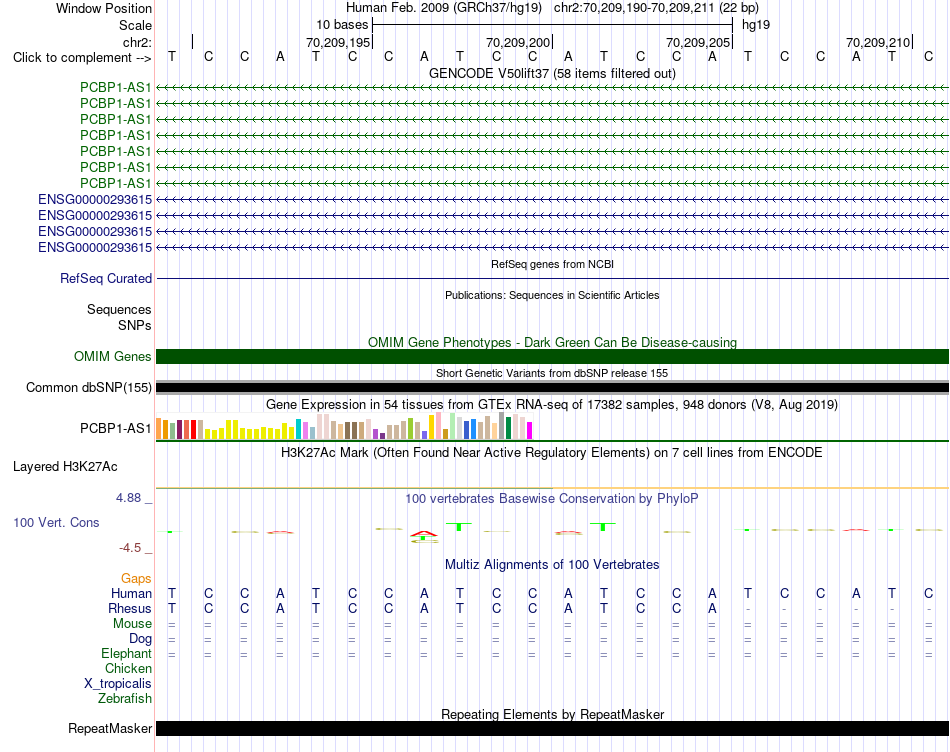 Window Position Human Feb. 2009 (GRCh37/hg19) chr2:70,209,190-70,209,211 (22 bp)
Scale 10 bases hg19
chr2: 70,209,195 70,209,200 70,209,205 70,209,210
Click to complement --> T C C A T C C A T C C A T C C A T C C A T C
GENCODE V50lift37 (58 items filtered out)
PCBP1-AS1
PCBP1-AS1
PCBP1-AS1
PCBP1-AS1
PCBP1-AS1
PCBP1-AS1
PCBP1-AS1
ENSG00000293615
ENSG00000293615
ENSG00000293615
ENSG00000293615
RefSeq genes from NCBI
RefSeq Curated
Publications: Sequences in Scientific Articles
Sequences
SNPs
OMIM Gene Phenotypes - Dark Green Can Be Disease-causing
OMIM Genes
Short Genetic Variants from dbSNP release 155
Common dbSNP(155)
Gene Expression in 54 tissues from GTEx RNA-seq of 17382 samples, 948 donors (V8, Aug 2019)
PCBP1-AS1
H3K27Ac Mark (Often Found Near Active Regulatory Elements) on 7 cell lines from ENCODE
Layered H3K27Ac
4.88 _
100 vertebrates Basewise Conservation by PhyloP
100 Vert. Cons
-4.5 _
Multiz Alignments of 100 Vertebrates
Gaps
Human T C C A T C C A T C C A T C C A T C C A T C
Rhesus T C C A T C C A T C C A T C C A - - - - - -
Mouse = = = = = = = = = = = = = = = = = = = = = =
Dog = = = = = = = = = = = = = = = = = = = = = =
Elephant = = = = = = = = = = = = = = = = = = = = = =
Chicken
X_tropicalis
Zebrafish
Repeating Elements by RepeatMasker
RepeatMasker